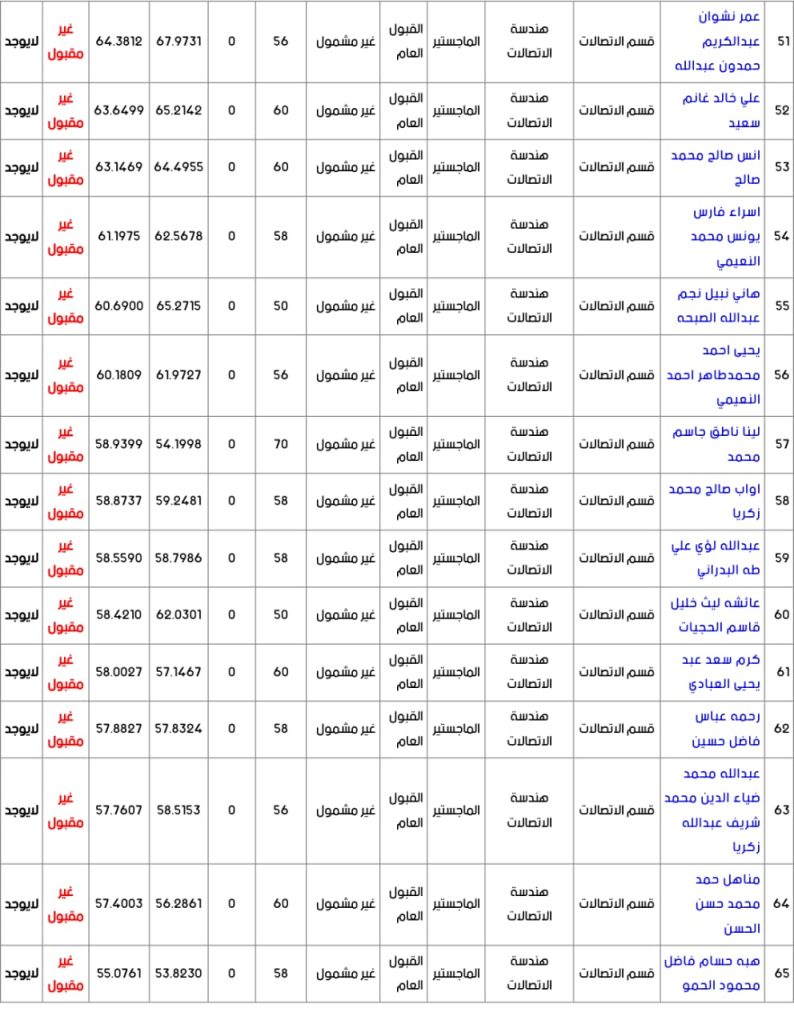 | 51 | عمر نشوان عبدالكريم حمدون عبدالله | قسم الاتصالات | هندسة الاتصالات | الماجستير | القبول العام | غير مشمول | 56 | 0 | 67.9731 | 64.3812 | غير مقبول | لايوجد |
|---|---|---|---|---|---|---|---|---|---|---|---|---|
| 52 | علي خالد غانم سعيد | قسم الاتصالات | هندسة الاتصالات | الماجستير | القبول العام | غير مشمول | 60 | 0 | 65.2142 | 63.6499 | غير مقبول | لايوجد |
| 53 | انس صالح محمد صالح | قسم الاتصالات | هندسة الاتصالات | الماجستير | القبول العام | غير مشمول | 60 | 0 | 64.4955 | 63.1469 | غير مقبول | لايوجد |
| 54 | اسراء فارس يونس محمد النعيمي | قسم الاتصالات | هندسة الاتصالات | الماجستير | القبول العام | غير مشمول | 58 | 0 | 62.5678 | 61.1975 | غير مقبول | لايوجد |
| 55 | هاني نبيل نجم عبدالله الصبحه | قسم الاتصالات | هندسة الاتصالات | الماجستير | القبول العام | غير مشمول | 50 | 0 | 65.2715 | 60.6900 | غير مقبول | لايوجد |
| 56 | يحيى احمد محمدطاهر احمد النعيمي | قسم الاتصالات | هندسة الاتصالات | الماجستير | القبول العام | غير مشمول | 56 | 0 | 61.9727 | 60.1809 | غير مقبول | لايوجد |
| 57 | لينا ناطق جاسم محمد | قسم الاتصالات | هندسة الاتصالات | الماجستير | القبول العام | غير مشمول | 70 | 0 | 54.1998 | 58.9399 | غير مقبول | لايوجد |
| 58 | اواب صالح محمد زكريا | قسم الاتصالات | هندسة الاتصالات | الماجستير | القبول العام | غير مشمول | 58 | 0 | 59.2481 | 58.8737 | غير مقبول | لايوجد |
| 59 | عبدالله لؤي علي طه البدراني | قسم الاتصالات | هندسة الاتصالات | الماجستير | القبول العام | غير مشمول | 58 | 0 | 58.7986 | 58.5590 | غير مقبول | لايوجد |
| 60 | عائشه ليث خليل قاسم الحجيات | قسم الاتصالات | هندسة الاتصالات | الماجستير | القبول العام | غير مشمول | 50 | 0 | 62.0301 | 58.4210 | غير مقبول | لايوجد |
| 61 | كرم سعد عبد يحيى العبادي | قسم الاتصالات | هندسة الاتصالات | الماجستير | القبول العام | غير مشمول | 60 | 0 | 57.1467 | 58.0027 | غير مقبول | لايوجد |
| 62 | رحمه عباس فاضل حسين | قسم الاتصالات | هندسة الاتصالات | الماجستير | القبول العام | غير مشمول | 58 | 0 | 57.8324 | 57.8827 | غير مقبول | لايوجد |
| 63 | عبدالله محمد ضياء الدين محمد شريف عبدالله زكريا | قسم الاتصالات | هندسة الاتصالات | الماجستير | القبول العام | غير مشمول | 58 | 0 | 58.5153 | 57.7607 | غير مقبول | لايوجد |
| 64 | مناهل حمد محمد حسن الحسن | قسم الاتصالات | هندسة الاتصالات | الماجستير | القبول العام | غير مشمول | 60 | 0 | 56.2861 | 57.4003 | غير مقبول | لايوجد |
| 65 | هبه حسام فاضل محمود الحمو | قسم الاتصالات | هندسة الاتصالات | الماجستير | القبول العام | غير مشمول | 58 | 0 | 53.8230 | 55.0761 | غير مقبول | لايوجد |